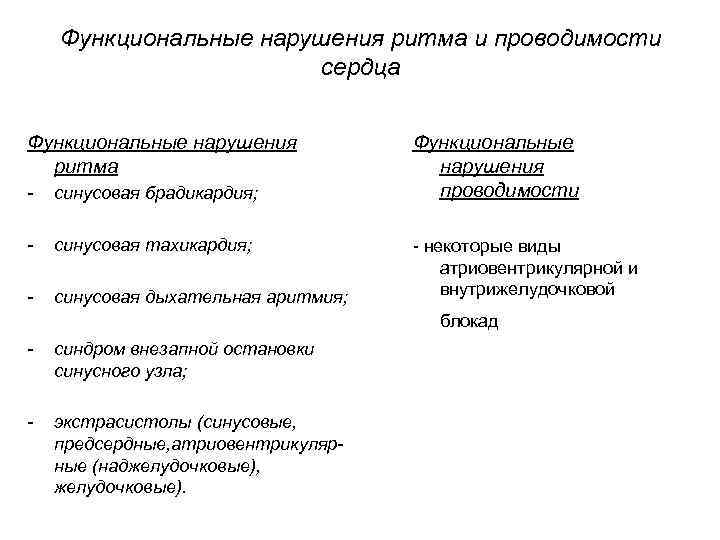 Функциональные нарушения ритма и проводимости сердца

Функциональные нарушения ритма

- синусовая брадикардия;

- синусовая тахикардия;

- синусовая дыхательная аритмия;

- синдром внезапной остановки синусного узла;

- экстрасистолы (синусовые, предсердные,атриовентрикулярные (наджелудочковые), желудочковые).

Функциональные нарушения проводимости

- некоторые виды атриовентрикулярной и внутрижелудочковой

блокад